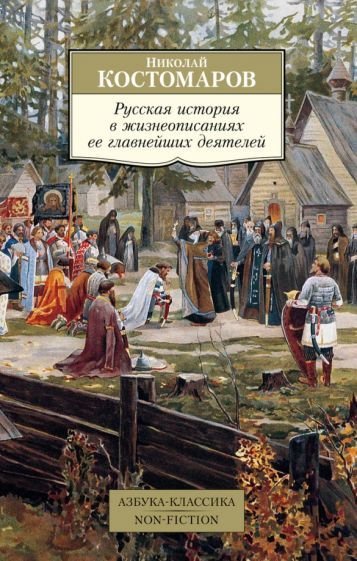 Николай
КОСТОМАРОВ

Русская история в жизнеописаниях ее главнейших деятелей

АЗБУКА-КЛАССИКА
NON-FICTION